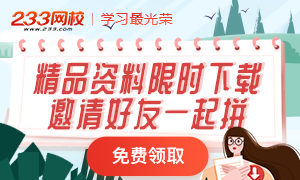 233网校 | 学习最光荣
www.233.com

精品资料限时下载
邀请好友一起拼

免费领取